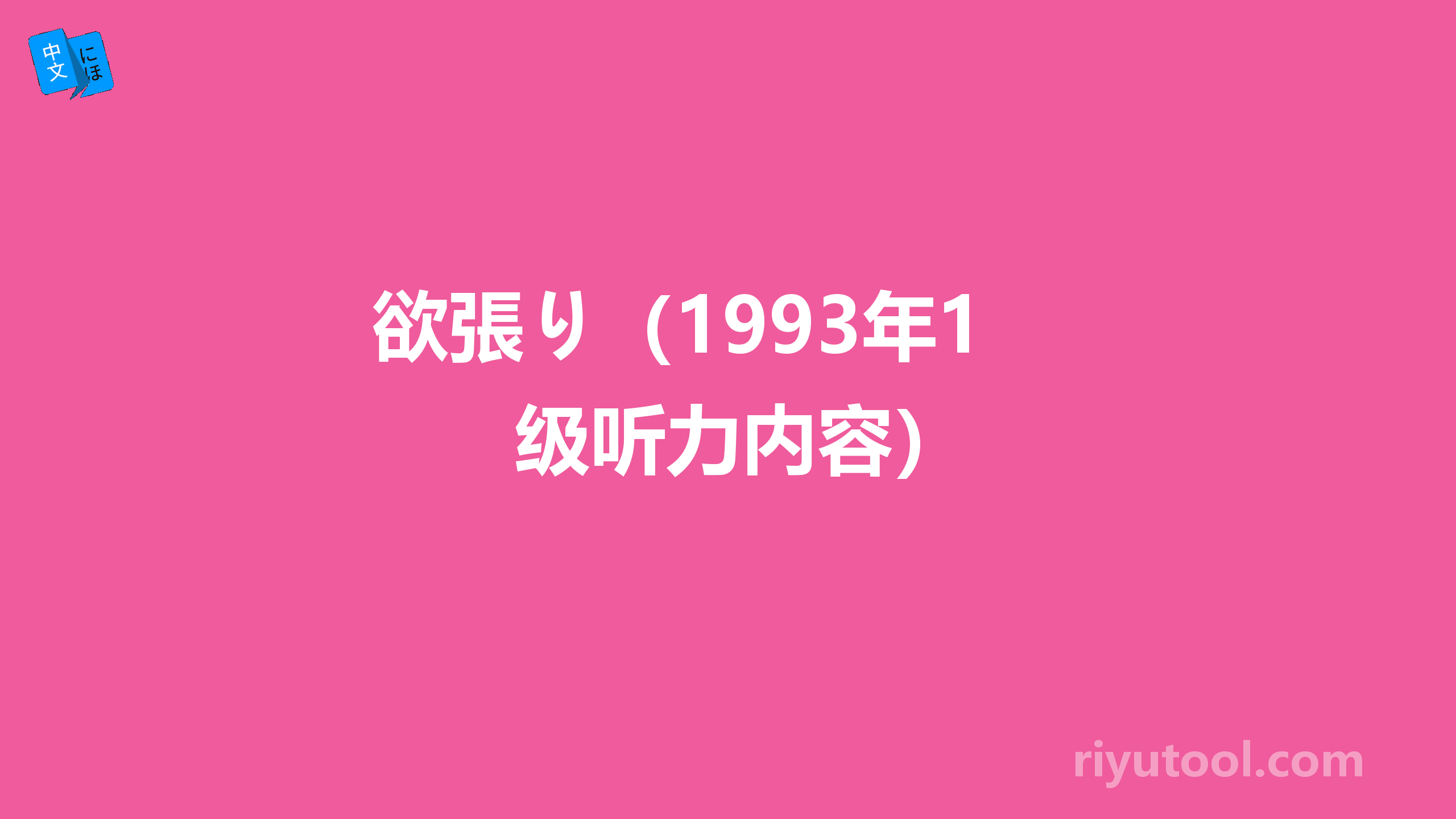 中文 にほ

欲張り（1993年1级听力内容）

riyutool.com